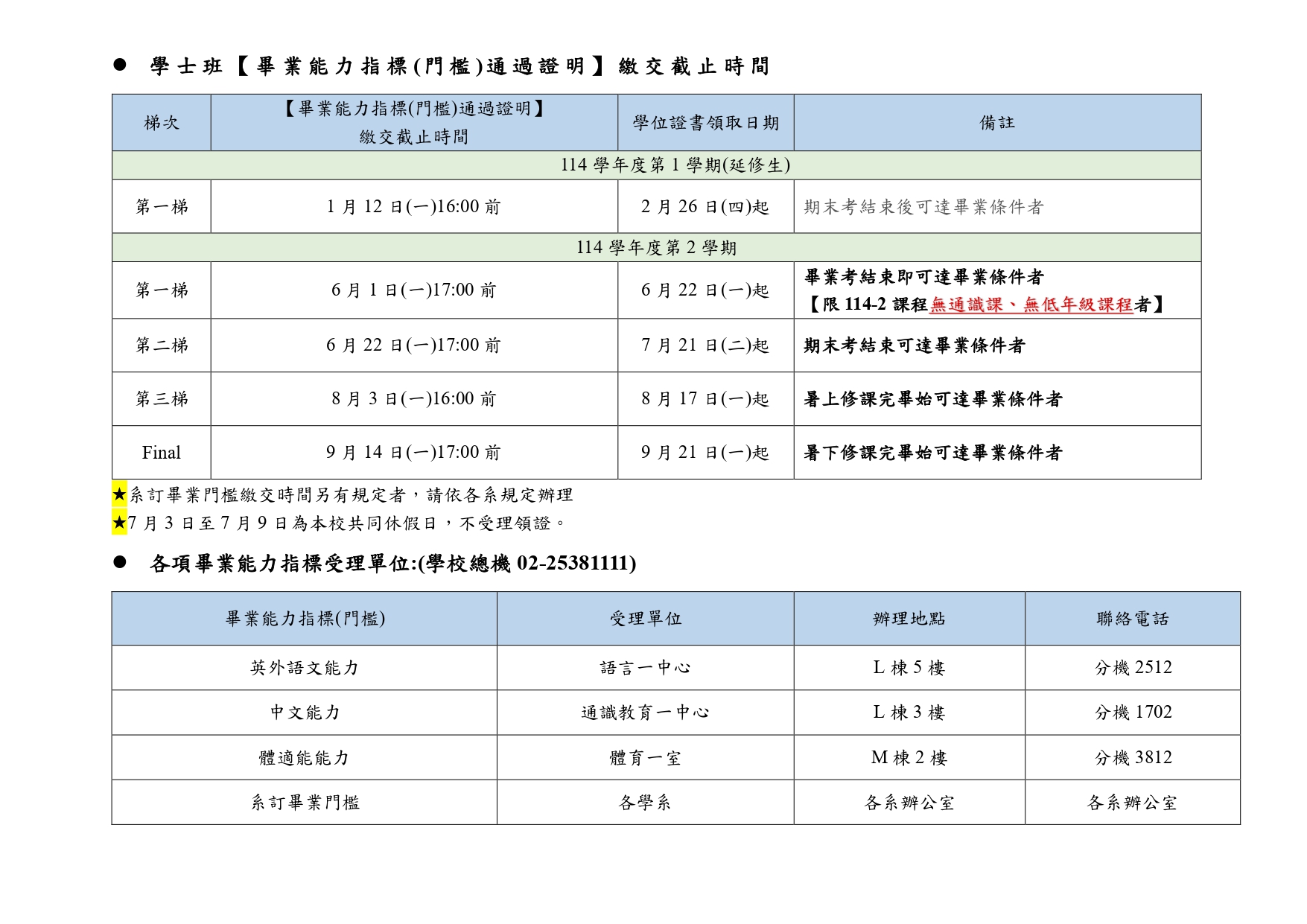 ● 學士班【畢業能力指標(門檻)通過證明】繳交截止時間

| 梯次 | 【畢業能力指標(門檻)通過證明】繳交截止時間 | 學位證書領取日期 | 備註 |
|---|---|---|---|
| 114 學年度第 1 學期(延修生) | | | |
| 第一梯 | 1 月 12 日(一)16:00 前 | 2 月 26 日(四)起 | 期末考結束後可達畢業條件者 |
| 114 學年度第 2 學期 | | | |
| 第一梯 | 6 月 1 日(一)17:00 前 | 6 月 22 日(一)起 | 畢業考結束即可達畢業條件者【限 114-2 課程無通識課、無低年級課程者】 |
| 第二梯 | 6 月 22 日(一)17:00 前 | 7 月 21 日(二)起 | 期末考結束可達畢業條件者 |
| 第三梯 | 8 月 3 日(一)16:00 前 | 8 月 17 日(一)起 | 暑上修課完畢始可達畢業條件者 |
| Final | 9 月 14 日(一)17:00 前 | 9 月 21 日(一)起 | 暑下修課完畢始可達畢業條件者 |

★系訂畢業門檻繳交時間另有規定者，請依各系規定辦理
★7 月 3 日至 7 月 9 日為本校共同休假日，不受理領證。

● 各項畢業能力指標受理單位:(學校總機 02-25381111)

| 畢業能力指標(門檻) | 受理單位 | 辦理地點 | 聯絡電話 |
|---|---|---|---|
| 英外語文能力 | 語言一中心 | L 棟 5 樓 | 分機 2512 |
| 中文能力 | 通識教育一中心 | L 棟 3 樓 | 分機 1702 |
| 體適能能力 | 體育一室 | M 棟 2 樓 | 分機 3812 |
| 系訂畢業門檻 | 各學系 | 各系辦公室 | 各系辦公室 |